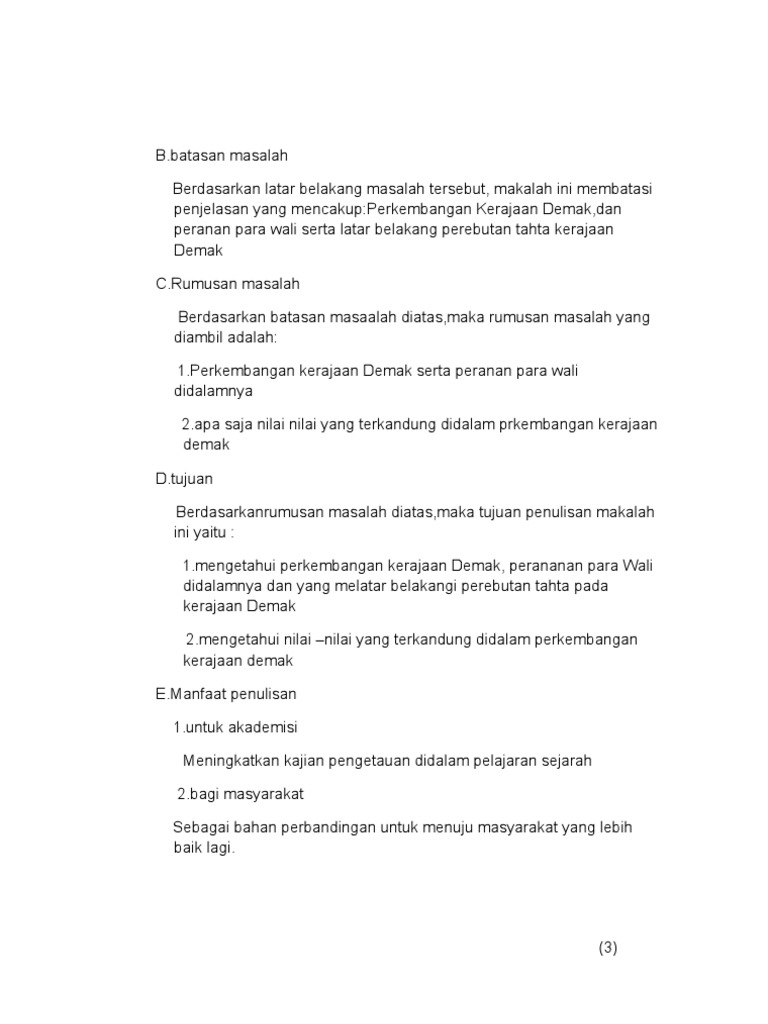 B.batasan masalah

Berdasarkan latar belakang masalah tersebut, makalah ini membatasi penjelasan yang mencakup:Perkembangan Kerajaan Demak,dan peranan para wali serta latar belakang perebutan tahta kerajaan Demak

C.Rumusan masalah

Berdasarkan batasan masaalah diatas,maka rumusan masalah yang diambil adalah:

1.Perkembangan kerajaan Demak serta peranan para wali didalamnya

2.apa saja nilai nilai yang terkandung didalam prkembangan kerajaan demak

D.tujuan

Berdasarkanrumusan masalah diatas,maka tujuan penulisan makalah ini yaitu :

1.mengetahui perkembangan kerajaan Demak, perananan para Wali didalamnya dan yang melatar belakangi perebutan tahta pada kerajaan Demak

2.mengetahui nilai –nilai yang terkandung didalam perkembangan kerajaan demak

E.Manfaat penulisan

1.untuk akademisi

Meningkatkan kajian pengetauan didalam pelajaran sejarah

2.bagi masyarakat

Sebagai bahan perbandingan untuk menuju masyarakat yang lebih baik lagi.

(3)